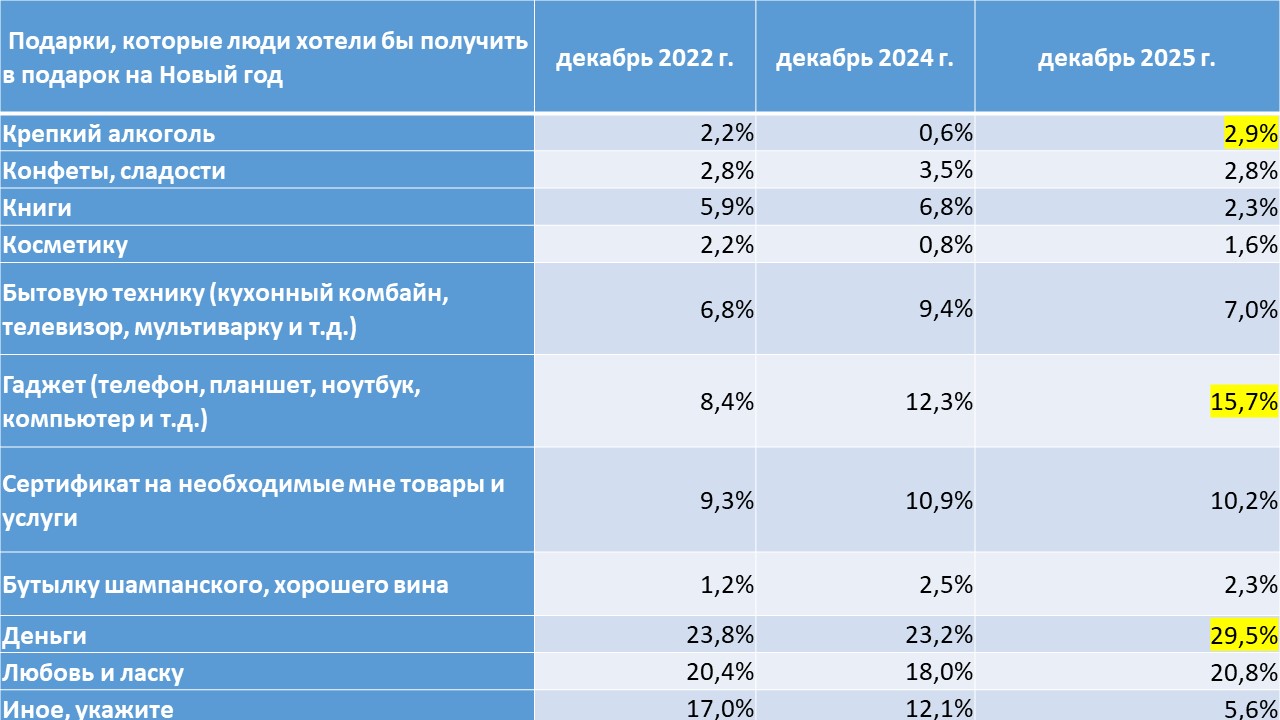 | Подарки, которые люди хотели бы получить в подарок на Новый год | декабрь 2022 г. | декабрь 2024 г. | декабрь 2025 г. |
|---|---|---|---|
| Крепкий алкоголь | 2,2% | 0,6% | 2,9% |
| Конфеты, сладости | 2,8% | 3,5% | 2,8% |
| Книги | 5,9% | 6,8% | 2,3% |
| Косметику | 2,2% | 0,8% | 1,6% |
| Бытовую технику (кухонный комбайн, телевизор, мультиварку и т.д.) | 6,8% | 9,4% | 7,0% |
| Гаджет (телефон, планшет, ноутбук, компьютер и т.д.) | 8,4% | 12,3% | 15,7% |
| Сертификат на необходимые мне товары и услуги | 9,3% | 10,9% | 10,2% |
| Бутылку шампанского, хорошего вина | 1,2% | 2,5% | 2,3% |
| Деньги | 23,8% | 23,2% | 29,5% |
| Любовь и ласку | 20,4% | 18,0% | 20,8% |
| Иное, укажите | 17,0% | 12,1% | 5,6% |